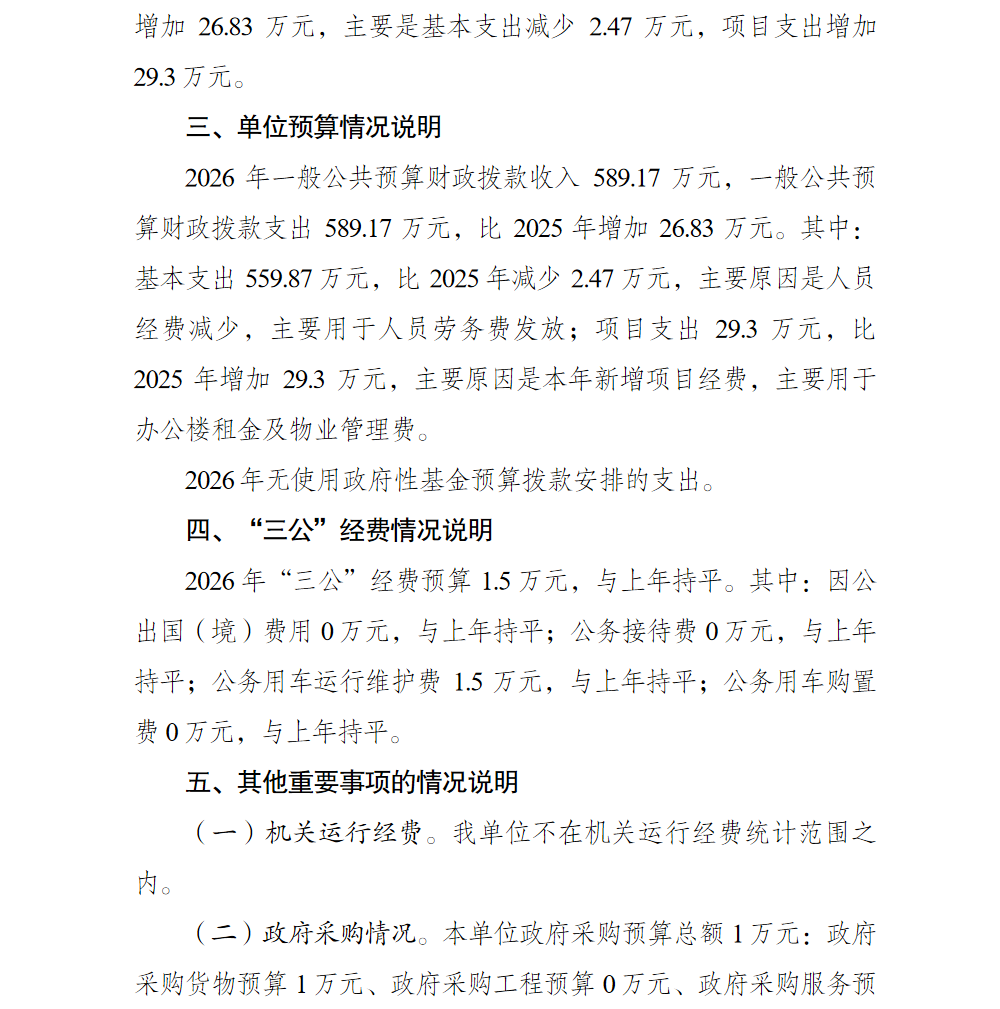 增加 26.83 万元，主要是基本支出减少 2.47 万元，项目支出增加 29.3 万元。

三、单位预算情况说明

2026 年一般公共预算财政拨款收入 589.17 万元，一般公共预算财政拨款支出 589.17 万元，比 2025 年增加 26.83 万元。其中：基本支出 559.87 万元，比 2025 年减少 2.47 万元，主要原因是人员经费减少，主要用于人员劳务费发放；项目支出 29.3 万元，比 2025 年增加 29.3 万元，主要原因是本年新增项目经费，主要用于办公楼租金及物业管理费。

2026 年无使用政府性基金预算拨款安排的支出。

四、“三公”经费情况说明

2026 年“三公”经费预算 1.5 万元，与上年持平。其中：因公出国（境）费用 0 万元，与上年持平；公务接待费 0 万元，与上年持平；公务用车运行维护费 1.5 万元，与上年持平；公务用车购置费 0 万元，与上年持平。

五、其他重要事项的情况说明

（一）机关运行经费。我单位不在机关运行经费统计范围之内。

（二）政府采购情况。本单位政府采购预算总额 1 万元：政府采购货物预算 1 万元、政府采购工程预算 0 万元、政府采购服务预